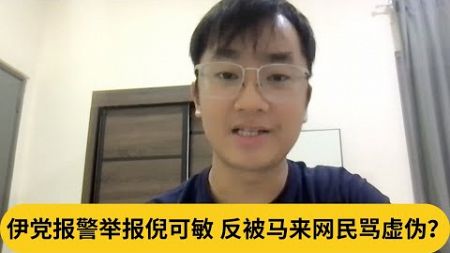 伊党报警举报倪可敏 反被马来网民骂虚伪?